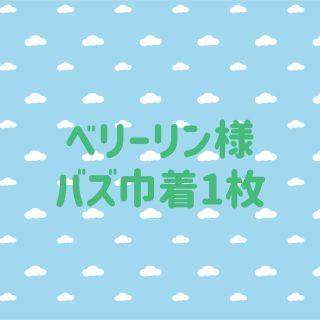 ベリーリン様
バズ巾着1枚